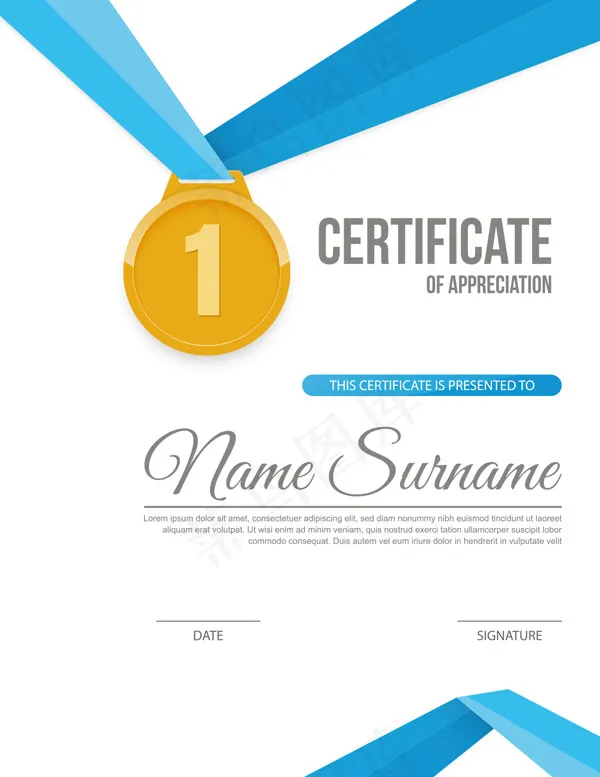 1

CERTIFICATE
OF APPRECIATION

THIS CERTIFICATE IS PRESENTED TO

Name Surname

Lorem ipsum dolor sit amet, consectetuer adipiscing elit, sed diam nonummy nibh euismod tincidunt ut laoreet aliquam erat volutpat. Ut wisi enim ad minim veniam, quis nostrud exerci tation ullamcorper suscipit lobor commodo consequat. Duis autem vel eum iriure dolor in hendrerit in vulputate velit

DATE

SIGNATURE